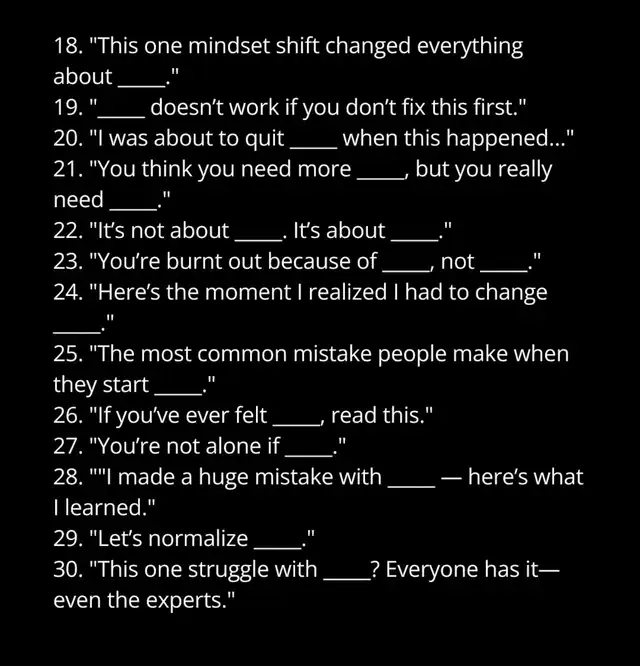 18. "This one mindset shift changed everything about _____."
19. "_____ doesn't work if you don't fix this first."
20. "I was about to quit _____ when this happened..."
21. "You think you need more _____, but you really need _____."
22. "It's not about _____. It's about _____."
23. "You're burnt out because of _____, not _____."
24. "Here's the moment I realized I had to change _____."
25. "The most common mistake people make when they start _____."
26. "If you've ever felt _____, read this."
27. "You're not alone if _____."
28. ""I made a huge mistake with _____ — here's what I learned."
29. "Let's normalize _____."
30. "This one struggle with _____? Everyone has it— even the experts."